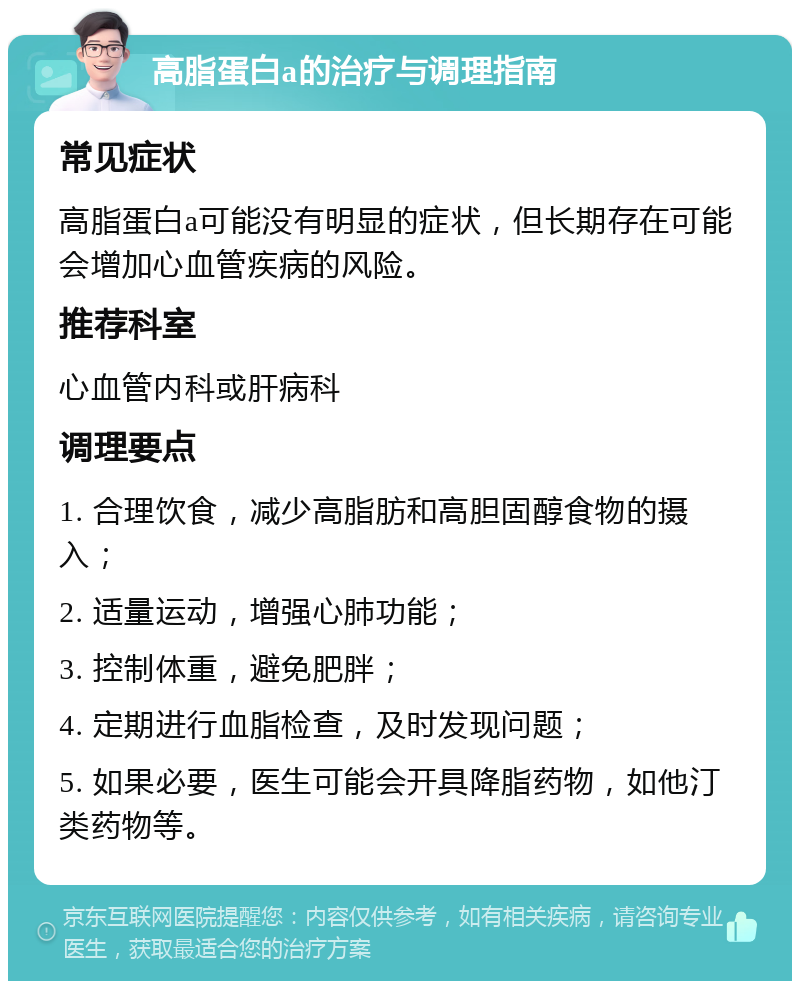 高脂蛋白a的治疗与调理指南

常见症状

高脂蛋白a可能没有明显的症状，但长期存在可能会增加心血管疾病的风险。

推荐科室

心血管内科或肝病科

调理要点

1. 合理饮食，减少高脂肪和高胆固醇食物的摄入；

2. 适量运动，增强心肺功能；

3. 控制体重，避免肥胖；

4. 定期进行血脂检查，及时发现问题；

5. 如果必要，医生可能会开具降脂药物，如他汀类药物等。

京东互联网医院提醒您：内容仅供参考，如有相关疾病，请咨询专业医生，获取最适合您的治疗方案